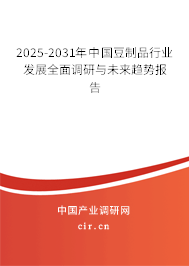 2025-2031年中国豆制品行业发展全面调研与未来趋势报告

中国产业调研网

cir.cn